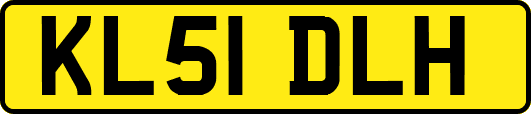 KL51 DLH